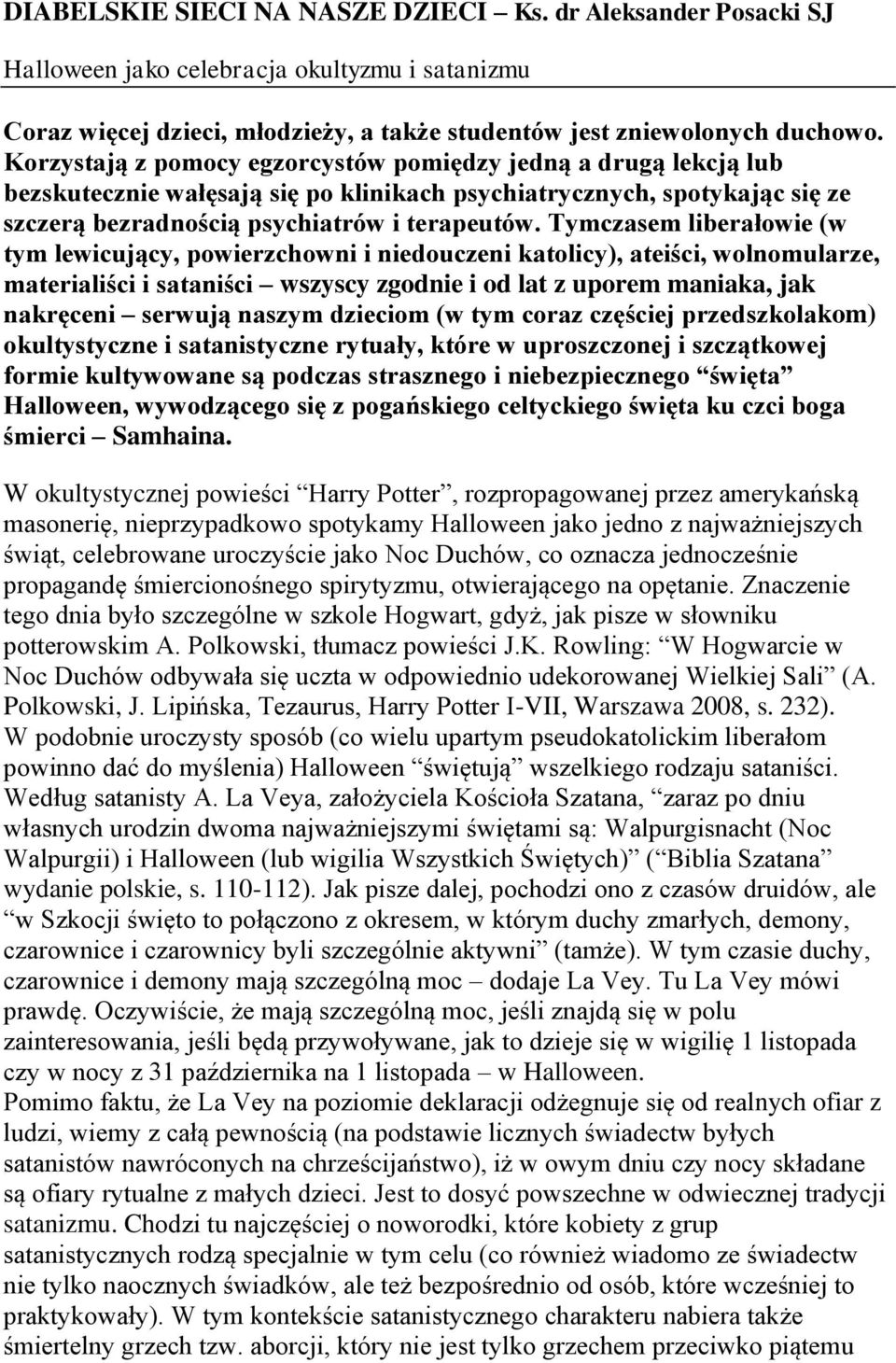 DIABELSKIE SIECI NA NASZE DZIECI – Ks. dr Aleksander Posacki SJ

Halloween jako celebracja okultyzmu i satanizmu

Coraz więcej dzieci, młodzieży, a także studentów jest zniewolonych duchowo. Korzystają z pomocy egzorcystów pomiędzy jedną a drugą lekcją lub bezskutecznie wałęsają się po klinikach psychiatrycznych, spotykając się ze szczerą bezradnością psychiatrów i terapeutów. Tymczasem liberałowie (w tym lewicujący, powierzchowni i niedouczeni katolicy), ateiści, wolnomularze, materialiści i sataniści – wszyscy zgodnie i od lat z uporem maniaka, jak nakręceni – serwują naszym dzieciom (w tym coraz częściej przedszkolakom) okultystyczne i satanistyczne rytuały, które w uproszczonej i szczątkowej formie kultywowane są podczas strasznego i niebezpiecznego "święta" Halloween, wywodzącego się z pogańskiego celtyckiego święta ku czci boga śmierci – Samhaina.

W okultystycznej powieści "Harry Potter", rozpropagowanej przez amerykańską masonerię, nieprzypadkowo spotykamy Halloween jako jedno z najważniejszych świąt, celebrowane uroczyście jako Noc Duchów, co oznacza jednocześnie propagandę śmiercionośnego spirytyzmu, otwierającego na opętanie. Znaczenie tego dnia było szczególne w szkole Hogwart, gdyż, jak pisze w słowniku potterowskim A. Polkowski, tłumacz powieści J.K. Rowling: "W Hogwarcie w Noc Duchów odbywała się uczta w odpowiednio udekorowanej Wielkiej Sali" (A. Polkowski, J. Lipińska, Tezaurus, Harry Potter I-VII, Warszawa 2008, s. 232). W podobnie uroczysty sposób (co wielu upartym pseudokatolickim liberałom powinno dać do myślenia) Halloween "świętują" wszelkiego rodzaju sataniści. Według satanisty A. La Veya, założyciela Kościoła Szatana, "zaraz po dniu własnych urodzin dwoma najważniejszymi świętami są: Walpurgisnacht (Noc Walpurgii) i Halloween (lub wigilia Wszystkich Świętych)" ("Biblia Szatana" wydanie polskie, s. 110-112). Jak pisze dalej, pochodzi ono z czasów druidów, ale "w Szkocji święto to połączono z okresem, w którym duchy zmarłych, demony, czarownice i czarownicy byli szczególnie aktywni" (tamże). W tym czasie duchy, czarownice i demony mają szczególną moc – dodaje La Vey. Tu La Vey mówi prawdę. Oczywiście, że mają szczególną moc, jeśli znajdą się w polu zainteresowania, jeśli będą przywoływane, jak to dzieje się w wigilię 1 listopada czy w nocy z 31 października na 1 listopada – w Halloween.
Pomimo faktu, że La Vey na poziomie deklaracji odżegnuje się od realnych ofiar z ludzi, wiemy z całą pewnością (na podstawie licznych świadectw byłych satanistów nawróconych na chrześcijaństwo), iż w owym dniu czy nocy składane są ofiary rytualne z małych dzieci. Jest to dosyć powszechne w odwiecznej tradycji satanizmu. Chodzi tu najczęściej o noworodki, które kobiety z grup satanistycznych rodzą specjalnie w tym celu (co również wiadomo ze świadectw nie tylko naocznych świadków, ale też bezpośrednio od osób, które wcześniej to praktykowały). W tym kontekście satanistycznego charakteru nabiera także śmiertelny grzech tzw. aborcji, który nie jest tylko grzechem przeciwko piątemu